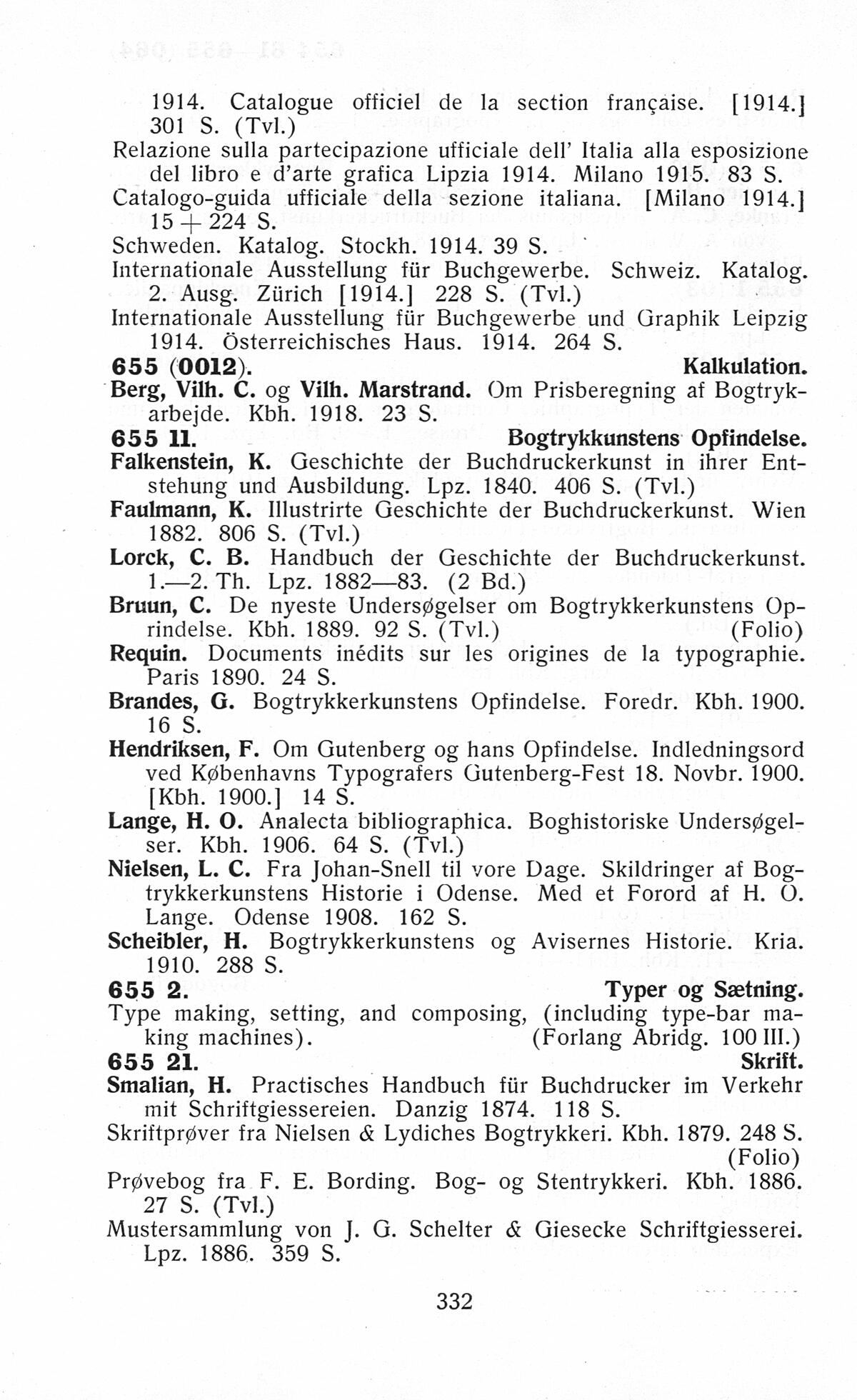 1914. Catalogue officiel de la section française. [1914.] 301 S. (Tvl.)
Relazione sulla partecipazione ufficiale dell' Italia alla esposizione del libro e d'arte grafica Lipzia 1914. Milano 1915. 83 S.
Catalogo-guida ufficiale della sezione italiana. [Milano 1914.] 15 + 224 S.
Schweden. Katalog. Stockh. 1914. 39 S.
Internationale Ausstellung für Buchgewerbe. Schweiz. Katalog. 2. Ausg. Zürich [1914.] 228 S. (Tvl.)
Internationale Ausstellung für Buchgewerbe und Graphik Leipzig 1914. Österreichisches Haus. 1914. 264 S.
655 (0012). Kalkulation.
Berg, Vilh. C. og Vilh. Marstrand. Om Prisberegning af Bogtrykarbejde. Kbh. 1918. 23 S.
655 11. Bogtrykkunstens Opfindelse.
Falkenstein, K. Geschichte der Buchdruckerkunst in ihrer Entstehung und Ausbildung. Lpz. 1840. 406 S. (Tvl.)
Faulmann, K. Illustrirte Geschichte der Buchdruckerkunst. Wien 1882. 806 S. (Tvl.)
Lorck, C. B. Handbuch der Geschichte der Buchdruckerkunst. 1.—2. Th. Lpz. 1882—83. (2 Bd.)
Bruun, C. De nyeste Undersøgelser om Bogtrykkerkunstens Oprindelse. Kbh. 1889. 92 S. (Tvl.) (Folio)
Requin. Documents inédits sur les origines de la typographie. Paris 1890. 24 S.
Brandes, G. Bogtrykkerkunstens Opfindelse. Foredr. Kbh. 1900. 16 S.
Hendriksen, F. Om Gutenberg og hans Opfindelse. Indledningsord ved Københavns Typografers Gutenberg-Fest 18. Novbr. 1900. [Kbh. 1900.] 14 S.
Lange, H. O. Analecta bibliographica. Boghistoriske Undersøgelser. Kbh. 1906. 64 S. (Tvl.)
Nielsen, L. C. Fra Johan-Snell til vore Dage. Skildringer af Bogtrykkerkunstens Historie i Odense. Med et Forord af H. O. Lange. Odense 1908. 162 S.
Scheibler, H. Bogtrykkerkunstens og Avisernes Historie. Kria. 1910. 288 S.
655 2. Typer og Sætning.
Type making, setting, and composing, (including type-bar making machines). (Forlang Abridg. 100 III.)
655 21. Skrift.
Smalian, H. Practisches Handbuch für Buchdrucker im Verkehr mit Schriftgiessereien. Danzig 1874. 118 S.
Skriftprøver fra Nielsen & Lydiches Bogtrykkeri. Kbh. 1879. 248 S. (Folio)
Prøvebog fra F. E. Bording. Bog- og Stentrykkeri. Kbh. 1886. 27 S. (Tvl.)
Mustersammlung von J. G. Schelter & Giesecke Schriftgiesserei. Lpz. 1886. 359 S.

332